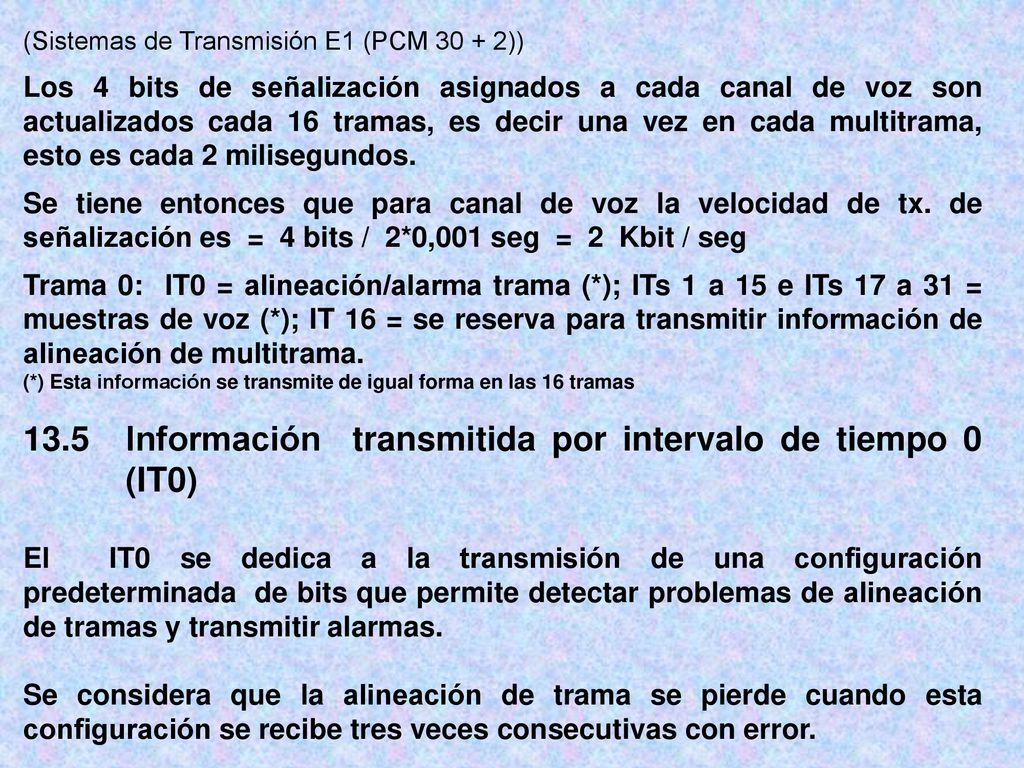 (Sistemas de Transmisión E1 (PCM 30 + 2))

Los 4 bits de señalización asignados a cada canal de voz son actualizados cada 16 tramas, es decir una vez en cada multitrama, esto es cada 2 milisegundos.

Se tiene entonces que para canal de voz la velocidad de tx. de señalización es = 4 bits / 2*0,001 seg = 2 Kbit / seg

Trama 0: IT0 = alineación/alarma trama (*); ITs 1 a 15 e ITs 17 a 31 = muestras de voz (*); IT 16 = se reserva para transmitir información de alineación de multitrama.
(*) Esta información se transmite de igual forma en las 16 tramas

13.5 Información transmitida por intervalo de tiempo 0 (IT0)

El IT0 se dedica a la transmisión de una configuración predeterminada de bits que permite detectar problemas de alineación de tramas y transmitir alarmas.

Se considera que la alineación de trama se pierde cuando esta configuración se recibe tres veces consecutivas con error.